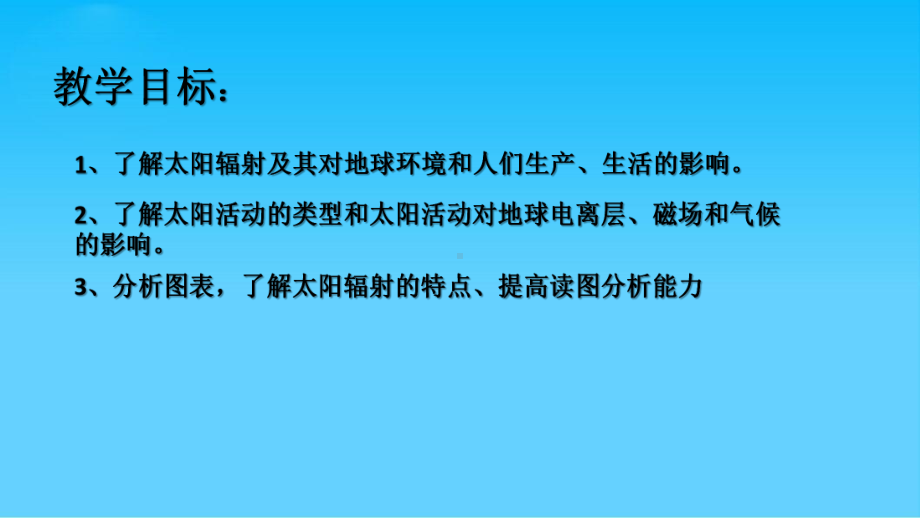 教学目标：

1、了解太阳辐射及其对地球环境和人们生产、生活的影响。

2、了解太阳活动的类型和太阳活动对地球电离层、磁场和气候的影响。

3、分析图表，了解太阳辐射的特点、提高读图分析能力